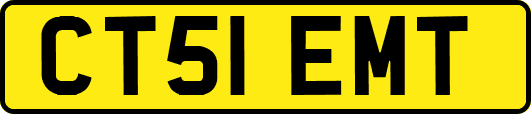 CT51 EMT